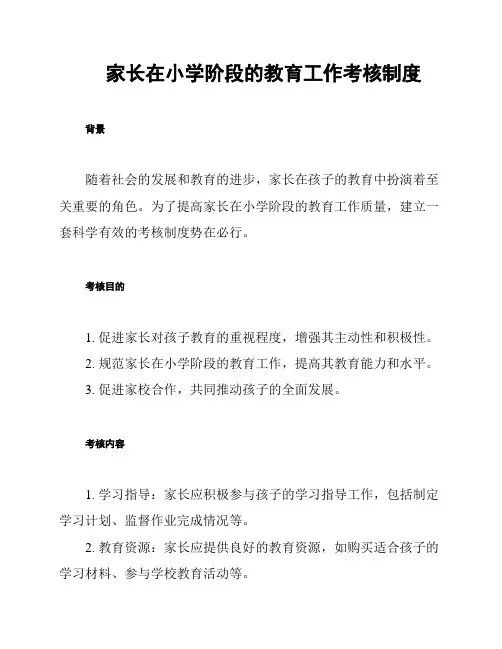 家长在小学阶段的教育工作考核制度

背景

随着社会的发展和教育的进步，家长在孩子的教育中扮演着至关重要的角色。为了提高家长在小学阶段的教育工作质量，建立一套科学有效的考核制度势在必行。

考核目的

1. 促进家长对孩子教育的重视程度，增强其主动性和积极性。
2. 规范家长在小学阶段的教育工作，提高其教育能力和水平。
3. 促进家校合作，共同推动孩子的全面发展。

考核内容

1. 学习指导：家长应积极参与孩子的学习指导工作，包括制定学习计划、监督作业完成情况等。
2. 教育资源：家长应提供良好的教育资源，如购买适合孩子的学习材料、参与学校教育活动等。